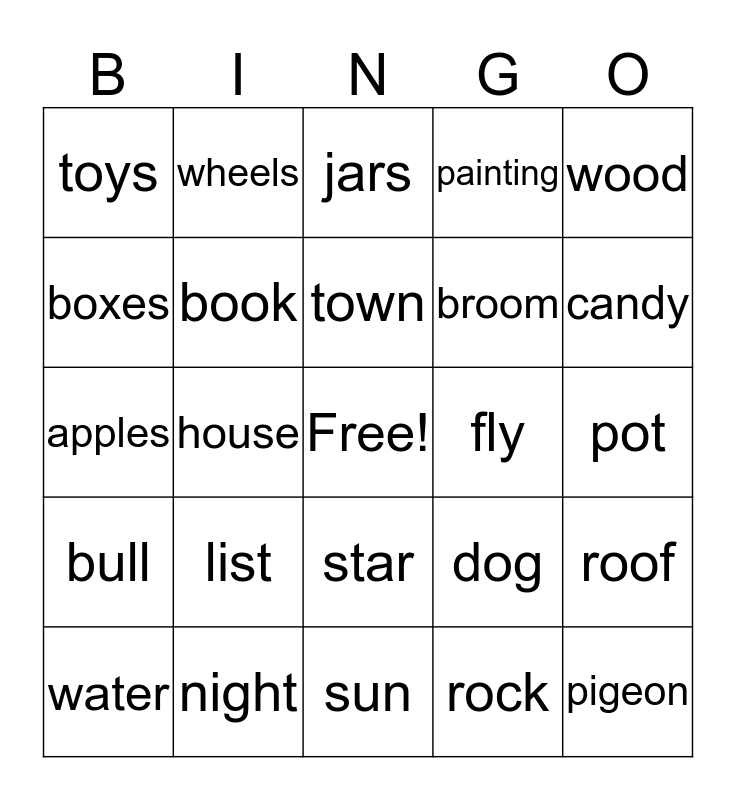 | B | I | N | G | O |
|---|---|---|---|---|
| toys | wheels | jars | painting | wood |
| boxes | book | town | broom | candy |
| apples | house | Free! | fly | pot |
| bull | list | star | dog | roof |
| water | night | sun | rock | pigeon |